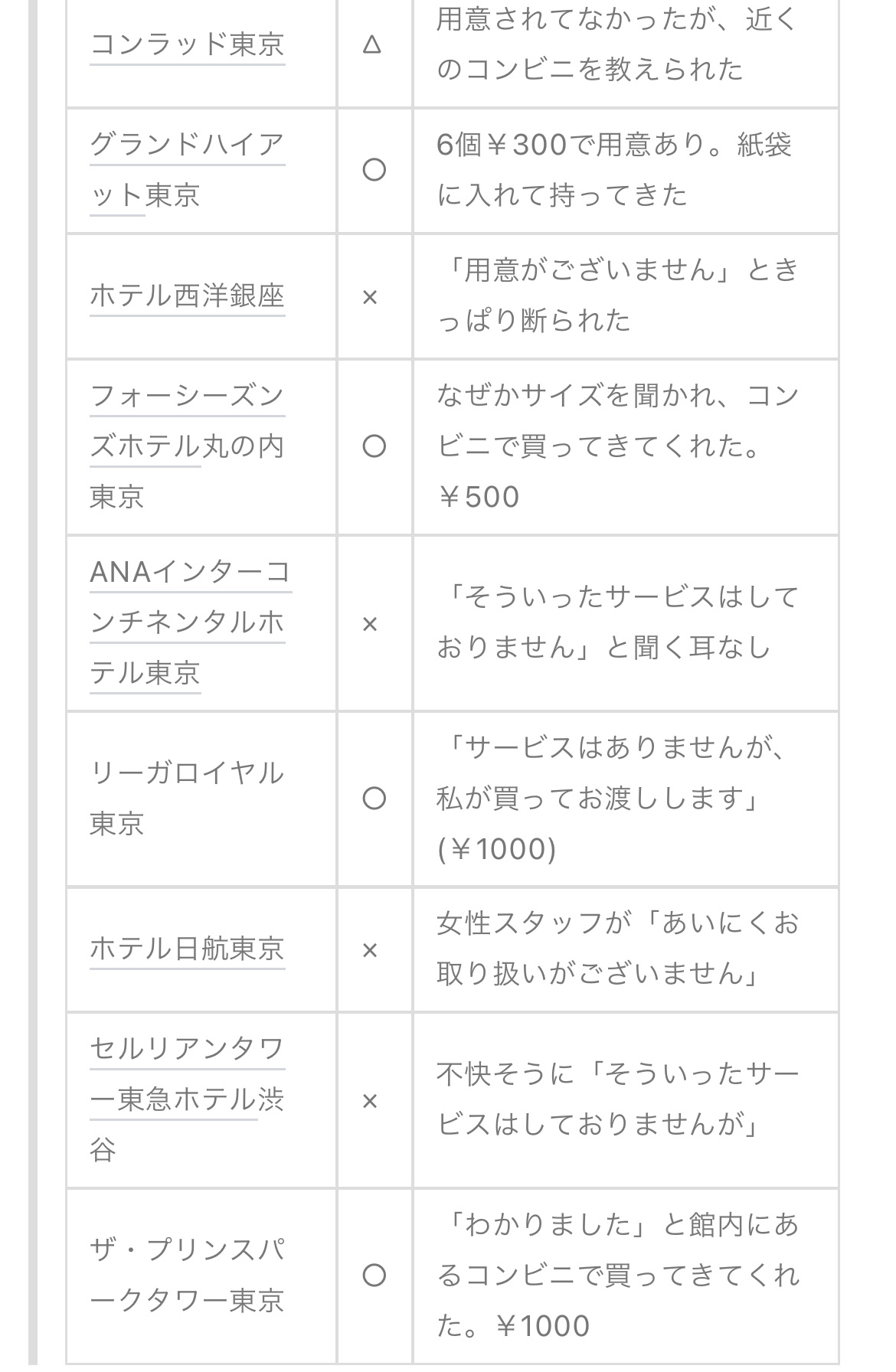 | | | |
|---|---|---|
| コンラッド東京 | △ | 用意されてなかったが、近くのコンビニを教えられた |
| グランドハイアット東京 | ○ | 6個￥300で用意あり。紙袋に入れて持ってきた |
| ホテル西洋銀座 | × | 「用意がございません」ときっぱり断られた |
| フォーシーズンズホテル丸の内東京 | ○ | なぜかサイズを聞かれ、コンビニで買ってきてくれた。￥500 |
| ANAインターコンチネンタルホテル東京 | × | 「そういったサービスはしておりません」と聞く耳なし |
| リーガロイヤル東京 | ○ | 「サービスはありませんが、私が買ってお渡しします」(￥1000) |
| ホテル日航東京 | × | 女性スタッフが「あいにくお取り扱いがございません」 |
| セルリアンタワー東急ホテル渋谷 | × | 不快そうに「そういったサービスはしておりませんが」 |
| ザ・プリンスパークタワー東京 | ○ | 「わかりました」と館内にあるコンビニで買ってきてくれた。￥1000 |